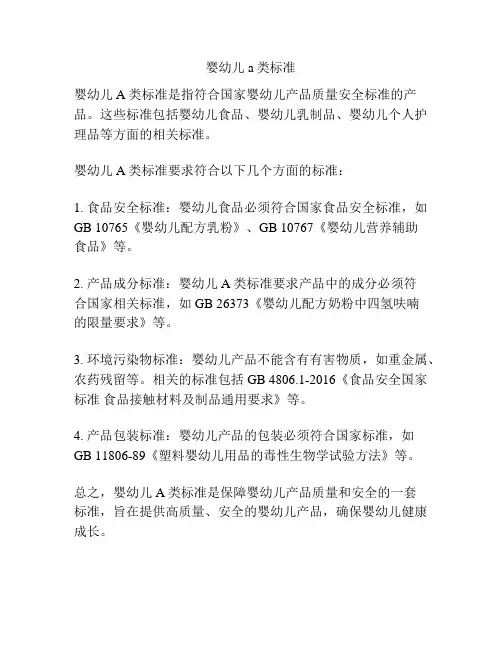 婴幼儿 a 类标准

婴幼儿 A 类标准是指符合国家婴幼儿产品质量安全标准的产品。这些标准包括婴幼儿食品、婴幼儿乳制品、婴幼儿个人护理品等方面的相关标准。

婴幼儿 A 类标准要求符合以下几个方面的标准：

1. 食品安全标准：婴幼儿食品必须符合国家食品安全标准，如 GB 10765《婴幼儿配方乳粉》、GB 10767《婴幼儿营养辅助食品》等。

2. 产品成分标准：婴幼儿 A 类标准要求产品中的成分必须符合国家相关标准，如 GB 26373《婴幼儿配方奶粉中四氢呋喃的限量要求》等。

3. 环境污染物标准：婴幼儿产品不能含有有害物质，如重金属、农药残留等。相关的标准包括 GB 4806.1-2016《食品安全国家标准 食品接触材料及制品通用要求》等。

4. 产品包装标准：婴幼儿产品的包装必须符合国家标准，如 GB 11806-89《塑料婴幼儿用品的毒性生物学试验方法》等。

总之，婴幼儿 A 类标准是保障婴幼儿产品质量和安全的一套标准，旨在提供高质量、安全的婴幼儿产品，确保婴幼儿健康成长。